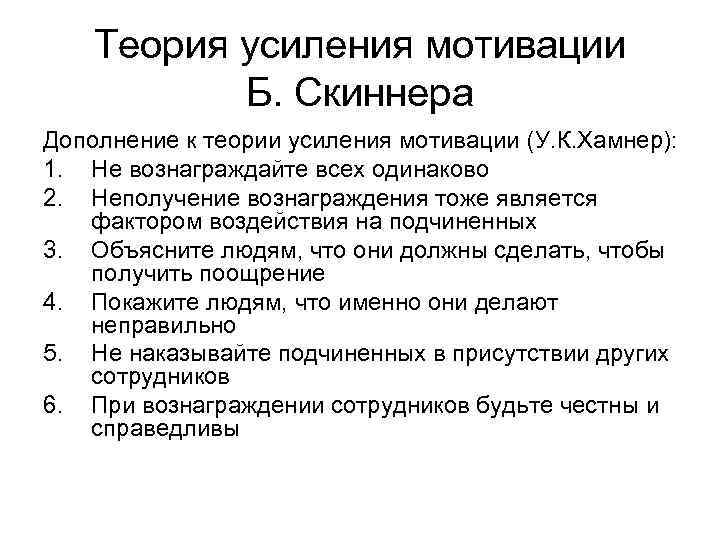 Теория усиления мотивации Б. Скиннера

Дополнение к теории усиления мотивации (У.К.Хамнер):
1. Не вознаграждайте всех одинаково
2. Неполучение вознаграждения тоже является фактором воздействия на подчиненных
3. Объясните людям, что они должны сделать, чтобы получить поощрение
4. Покажите людям, что именно они делают неправильно
5. Не наказывайте подчиненных в присутствии других сотрудников
6. При вознаграждении сотрудников будьте честны и справедливы